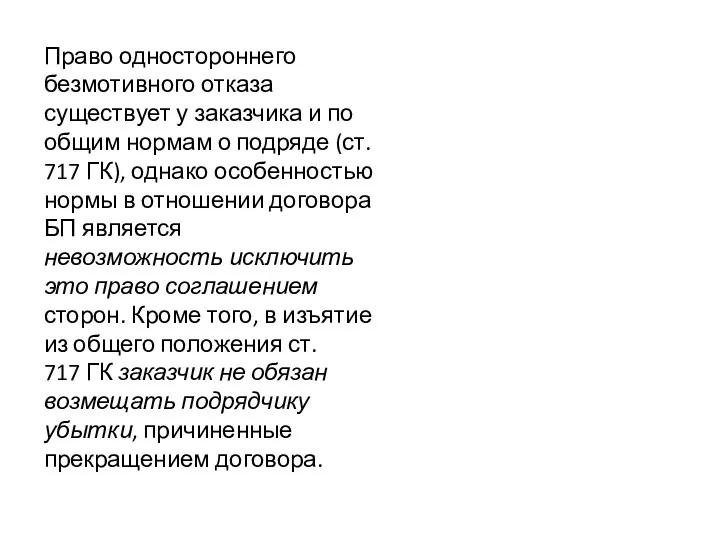 Право одностороннего безмотивного отказа существует у заказчика и по общим нормам о подряде (ст. 717 ГК), однако особенностью нормы в отношении договора БП является невозможность исключить это право соглашением сторон. Кроме того, в изъятие из общего положения ст. 717 ГК заказчик не обязан возмещать подрядчику убытки, причиненные прекращением договора.